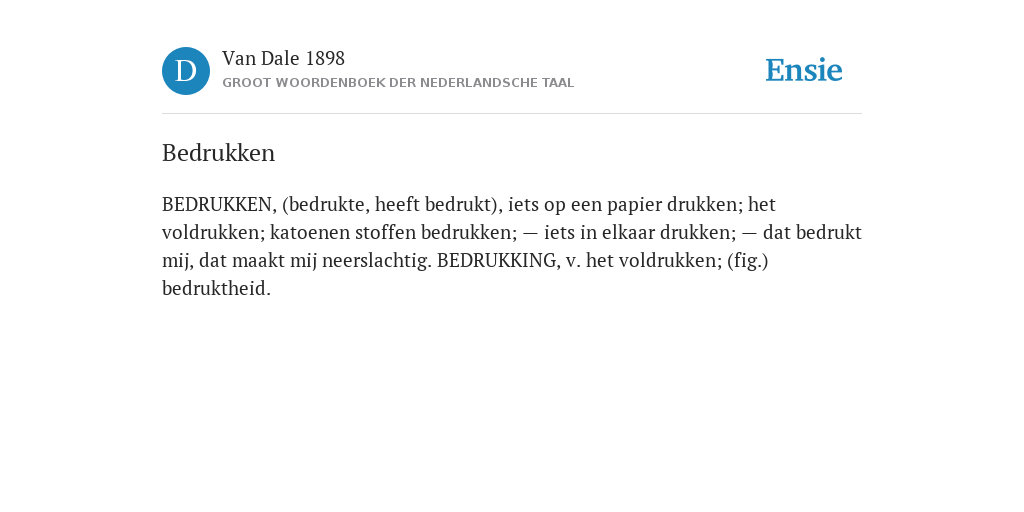 D

Van Dale 1898

GROOT WOORDENBOEK DER NEDERLANDSCHE TAAL

Ensie

Bedrukken

BEDRUKKEN, (bedrukte, heeft bedrukt), iets op een papier drukken; het voldrukken; katoenen stoffen bedrukken; — iets in elkaar drukken; — dat bedrukt mij, dat maakt mij neerslachtig. BEDRUKKING, v. het voldrukken; (fig.) bedruktheid.